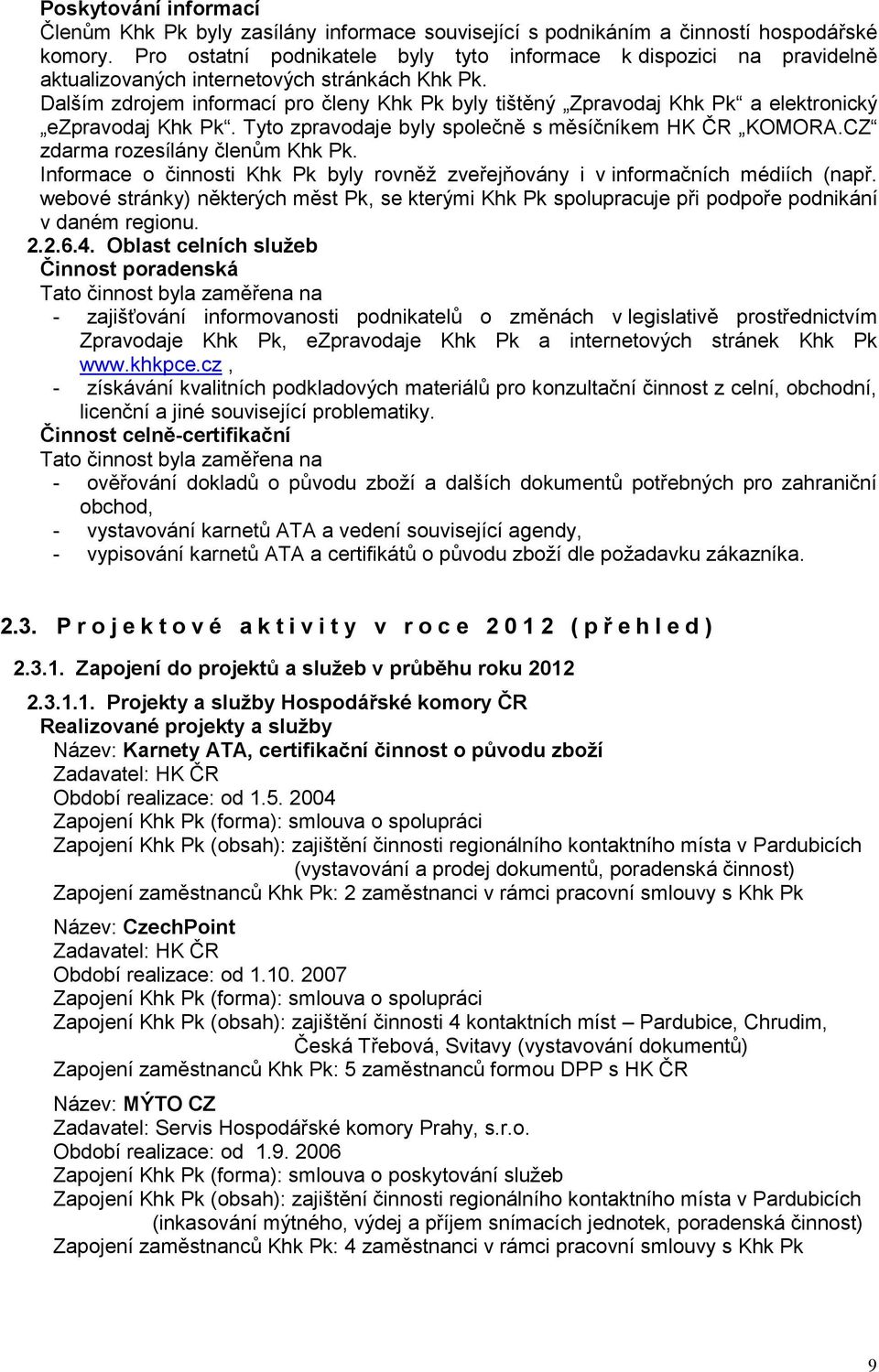 Poskytování informací
Členům Khk Pk byly zasílány informace související s podnikáním a činností hospodářské komory. Pro ostatní podnikatele byly tyto informace k dispozici na pravidelně aktualizovaných internetových stránkách Khk Pk.
Dalším zdrojem informací pro členy Khk Pk byly tištěný „Zpravodaj Khk Pk“ a elektronický „eZpravodaj Khk Pk“. Tyto zpravodaje byly společně s měsíčníkem HK ČR „KOMORA.CZ“ zdarma rozesílány členům Khk Pk.
Informace o činnosti Khk Pk byly rovněž zveřejňovány i v informačních médiích (např. webové stránky) některých měst Pk, se kterými Khk Pk spolupracuje při podpoře podnikání v daném regionu.
2.2.6.4. Oblast celních služeb
Činnost poradenská
Tato činnost byla zaměřena na
- zajišťování informovanosti podnikatelů o změnách v legislativě prostřednictvím Zpravodaje Khk Pk, eZpravodaje Khk Pk a internetových stránek Khk Pk www.khkpce.cz ,
- získávání kvalitních podkladových materiálů pro konzultační činnost z celní, obchodní, licenční a jiné související problematiky.
Činnost celně-certifikační
Tato činnost byla zaměřena na
- ověřování dokladů o původu zboží a dalších dokumentů potřebných pro zahraniční obchod,
- vystavování karnetů ATA a vedení související agendy,
- vypisování karnetů ATA a certifikátů o původu zboží dle požadavku zákazníka.

2.3. Projektové aktivity v roce 2012 (přehled)

2.3.1. Zapojení do projektů a služeb v průběhu roku 2012

2.3.1.1. Projekty a služby Hospodářské komory ČR
Realizované projekty a služby
Název: Karnety ATA, certifikační činnost o původu zboží
Zadavatel: HK ČR
Období realizace: od 1.5. 2004
Zapojení Khk Pk (forma): smlouva o spolupráci
Zapojení Khk Pk (obsah): zajištění činnosti regionálního kontaktního místa v Pardubicích (vystavování a prodej dokumentů, poradenská činnost)
Zapojení zaměstnanců Khk Pk: 2 zaměstnanci v rámci pracovní smlouvy s Khk Pk

Název: CzechPoint
Zadavatel: HK ČR
Období realizace: od 1.10. 2007
Zapojení Khk Pk (forma): smlouva o spolupráci
Zapojení Khk Pk (obsah): zajištění činnosti 4 kontaktních míst – Pardubice, Chrudim, Česká Třebová, Svitavy (vystavování dokumentů)
Zapojení zaměstnanců Khk Pk: 5 zaměstnanců formou DPP s HK ČR

Název: MÝTO CZ
Zadavatel: Servis Hospodářské komory Prahy, s.r.o.
Období realizace: od 1.9. 2006
Zapojení Khk Pk (forma): smlouva o poskytování služeb
Zapojení Khk Pk (obsah): zajištění činnosti regionálního kontaktního místa v Pardubicích (inkasování mýtného, výdej a příjem snímacích jednotek, poradenská činnost)
Zapojení zaměstnanců Khk Pk: 4 zaměstnanci v rámci pracovní smlouvy s Khk Pk

9